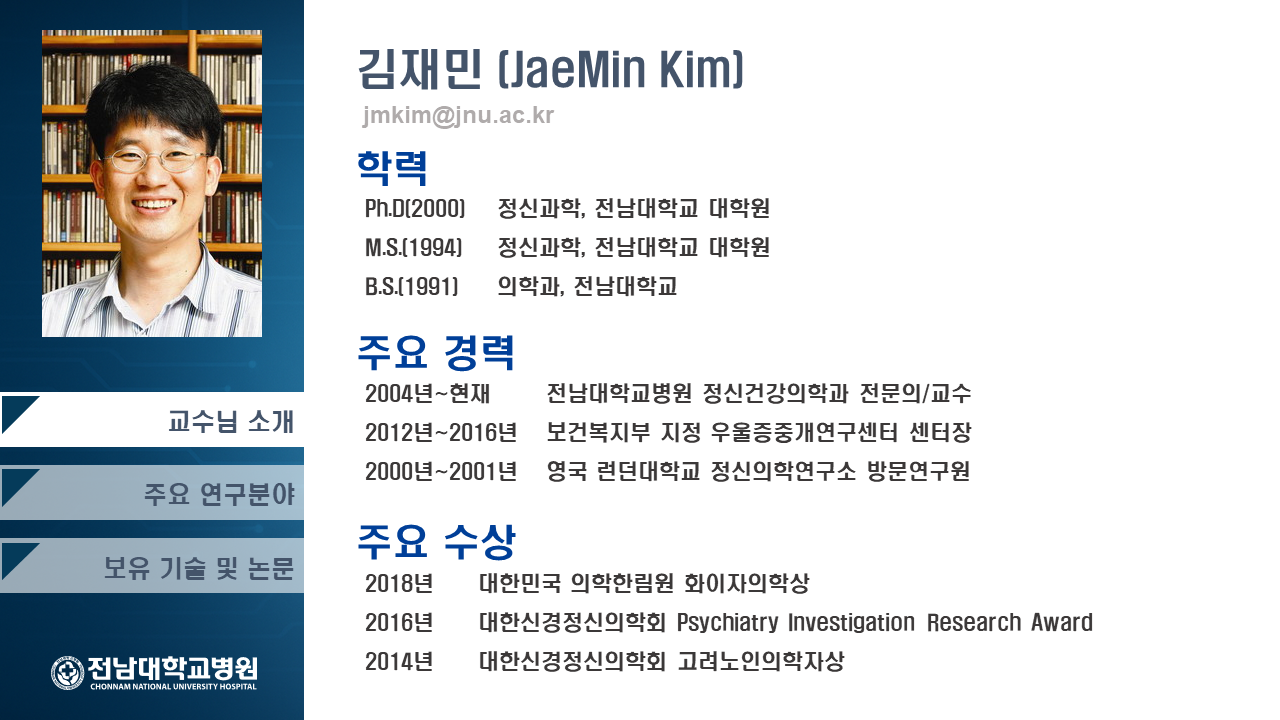 교수님 소개

주요 연구분야

보유 기술 및 논문

전남대학교병원
CHONNAM NATIONAL UNIVERSITY HOSPITAL

김재민 (JaeMin Kim)

jmkim@jnu.ac.kr

학력

Ph.D(2000) 정신과학, 전남대학교 대학원

M.S.(1994) 정신과학, 전남대학교 대학원

B.S.(1991) 의학과, 전남대학교

주요 경력

2004년~현재 전남대학교병원 정신건강의학과 전문의/교수

2012년~2016년 보건복지부 지정 우울증중개연구센터 센터장

2000년~2001년 영국 런던대학교 정신의학연구소 방문연구원

주요 수상

2018년 대한민국 의학한림원 화이자의학상

2016년 대한신경정신의학회 Psychiatry Investigation Research Award

2014년 대한신경정신의학회 고려노인의학자상